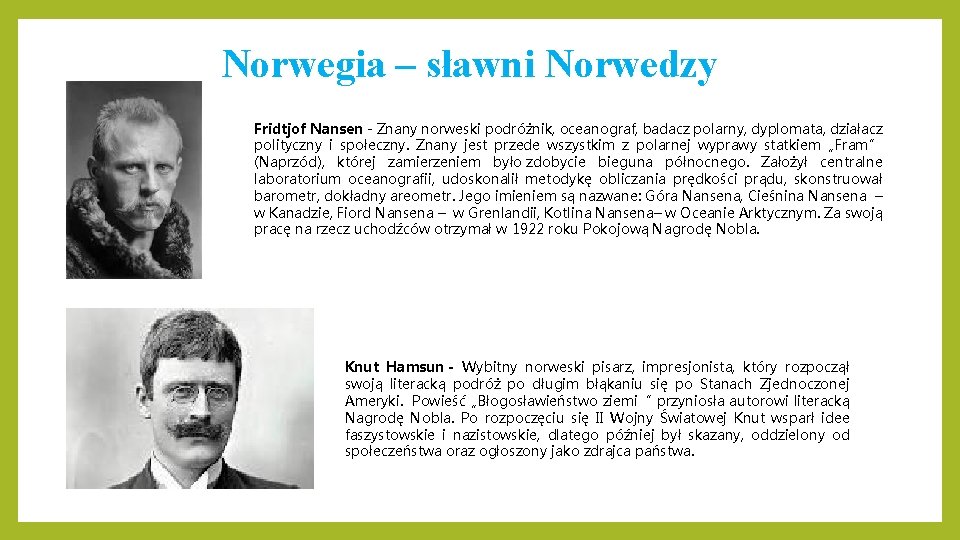 Norwegia – sławni Norwedzy

Fridtjof Nansen - Znany norweski podróżnik, oceanograf, badacz polarny, dyplomata, działacz polityczny i społeczny. Znany jest przede wszystkim z polarnej wyprawy statkiem „Fram" (Naprzód), której zamierzeniem było zdobycie bieguna północnego. Założył centralne laboratorium oceanografii, udoskonalił metodykę obliczania prędkości prądu, skonstruował barometr, dokładny areometr. Jego imieniem są nazwane: Góra Nansena, Cieśnina Nansena – w Kanadzie, Fiord Nansena – w Grenlandii, Kotlina Nansena– w Oceanie Arktycznym. Za swoją pracę na rzecz uchodźców otrzymał w 1922 roku Pokojową Nagrodę Nobla.

Knut Hamsun - Wybitny norweski pisarz, impresjonista, który rozpoczął swoją literacką podróż po długim błąkaniu się po Stanach Zjednoczonej Ameryki. Powieść „Błogosławieństwo ziemi " przyniosła autorowi literacką Nagrodę Nobla. Po rozpoczęciu się II Wojny Światowej Knut wsparł idee faszystowskie i nazistowskie, dlatego później był skazany, oddzielony od społeczeństwa oraz ogłoszony jako zdrajca państwa.